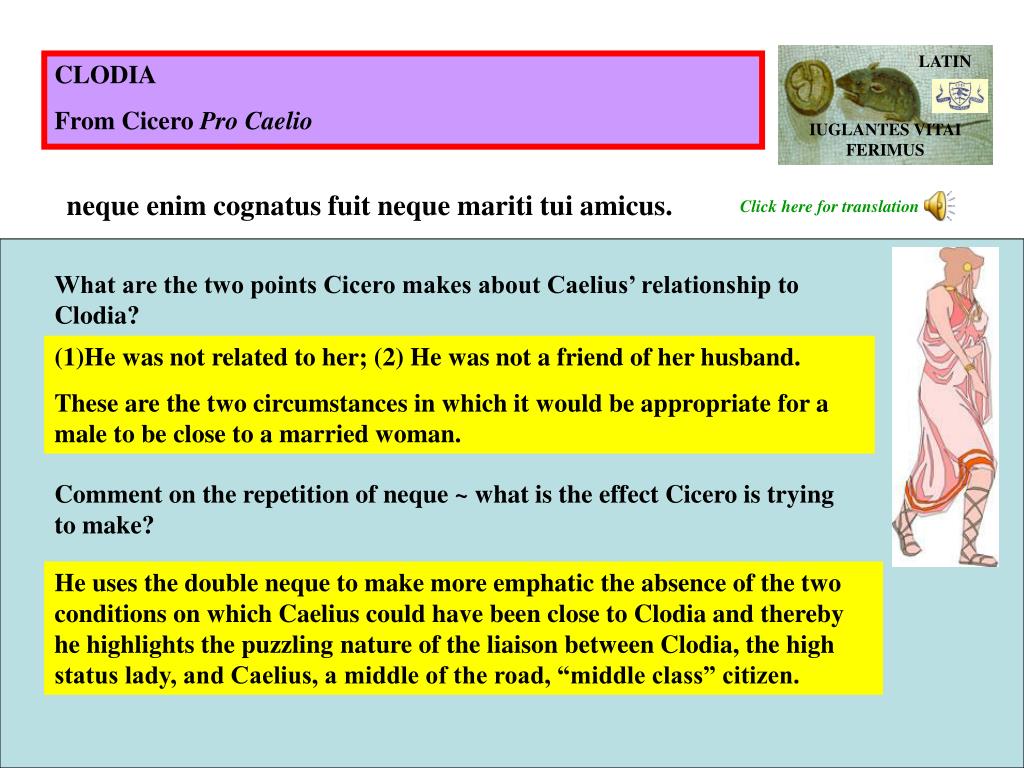 CLODIA

From Cicero Pro Caelio

LATIN

IUGLANTES VITAI FERIMUS

neque enim cognatus fuit neque mariti tui amicus.

Click here for translation

What are the two points Cicero makes about Caelius' relationship to Clodia?

(1)He was not related to her; (2) He was not a friend of her husband.

These are the two circumstances in which it would be appropriate for a male to be close to a married woman.

Comment on the repetition of neque ~ what is the effect Cicero is trying to make?

He uses the double neque to make more emphatic the absence of the two conditions on which Caelius could have been close to Clodia and thereby he highlights the puzzling nature of the liaison between Clodia, the high status lady, and Caelius, a middle of the road, "middle class" citizen.